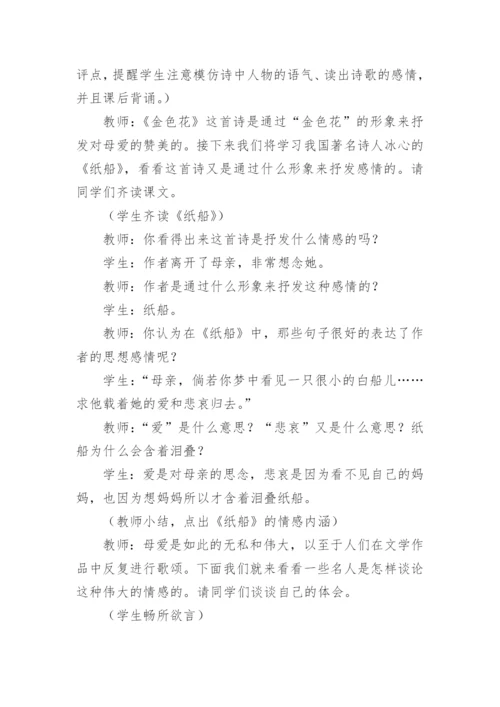 评点，提醒学生注意模仿诗中人物的语气、读出诗歌的感情，并且课后背诵。）

教师：《金色花》这首诗是通过“金色花”的形象来抒发对母爱的赞美的。接下来我们将学习我国著名诗人冰心的《纸船》，看看这首诗又是通过什么形象来抒发感情的。请同学们齐读课文。

（学生齐读《纸船》）

教师：你看得出来这首诗是抒发什么情感的吗？

学生：作者离开了母亲，非常想念她。

教师：作者是通过什么形象来抒发这种感情的？

学生：纸船。

教师：你认为在《纸船》中，那些句子很好的表达了作者的思想感情呢？

学生：“母亲，倘若你梦中看见一只很小的白船儿……求他载着她的爱和悲哀归去。”

教师：“爱”是什么意思？“悲哀”又是什么意思？纸船为什么会含着泪叠？

学生：爱是对母亲的思念，悲哀是因为看不见自己的妈妈，也因为想妈妈所以才含着泪叠纸船。

（教师小结，点出《纸船》的情感内涵）

教师：母爱是如此的无私和伟大，以至于人们在文学作品中反复进行歌颂。下面我们就来看看一些名人是怎样谈论这种伟大的情感的。请同学们谈谈自己的体会。

（学生畅所欲言）